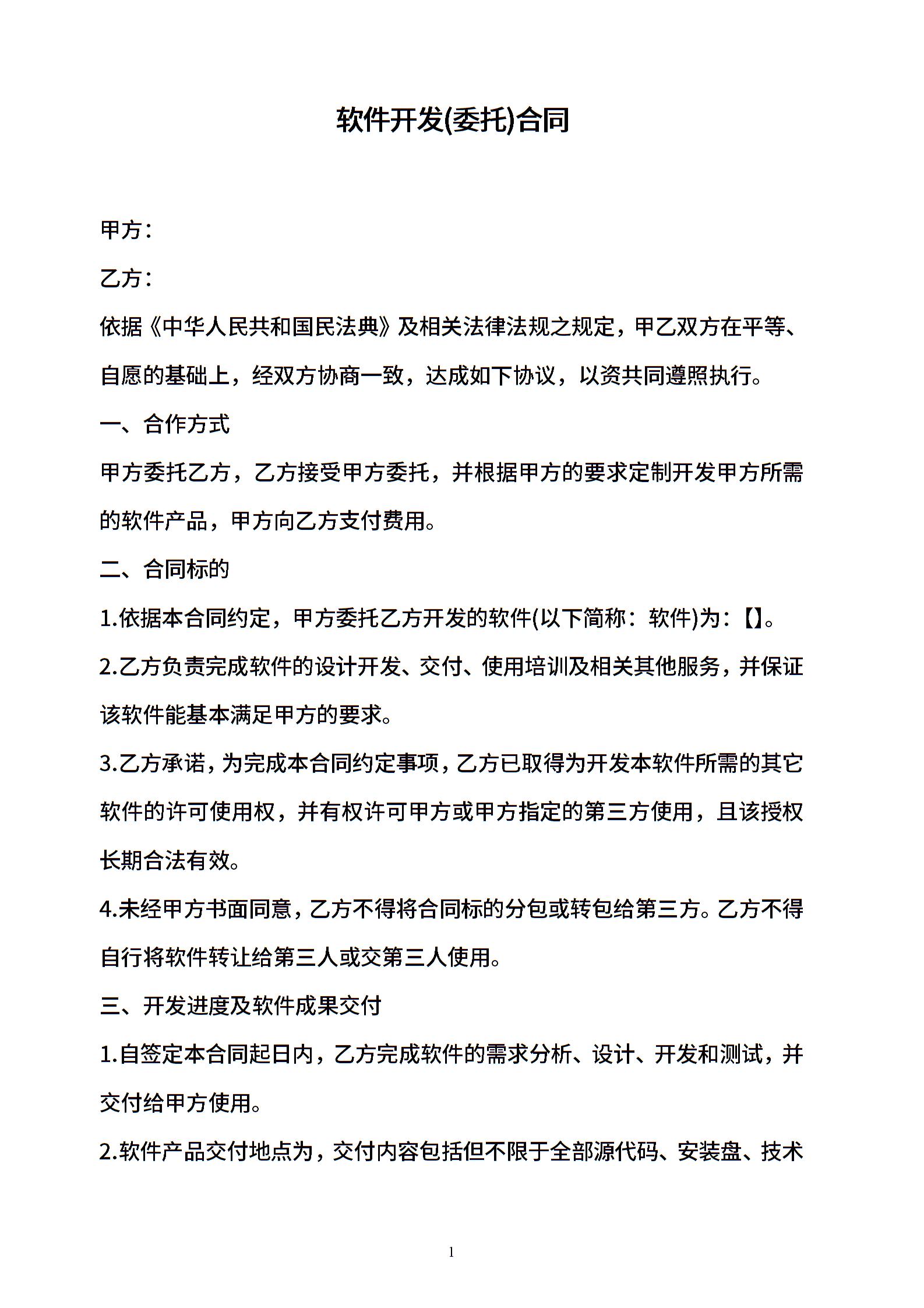 软件开发(委托)合同

甲方：

乙方：

依据《中华人民共和国民法典》及相关法律法规之规定，甲乙双方在平等、自愿的基础上，经双方协商一致，达成如下协议，以资共同遵照执行。

一、合作方式

甲方委托乙方，乙方接受甲方委托，并根据甲方的要求定制开发甲方所需的软件产品，甲方向乙方支付费用。

二、合同标的

1.依据本合同约定，甲方委托乙方开发的软件(以下简称：软件)为：【】。

2.乙方负责完成软件的设计开发、交付、使用培训及相关其他服务，并保证该软件能基本满足甲方的要求。

3.乙方承诺，为完成本合同约定事项，乙方已取得为开发本软件所需的其它软件的许可使用权，并有权许可甲方或甲方指定的第三方使用，且该授权长期合法有效。

4.未经甲方书面同意，乙方不得将合同标的分包或转包给第三方。乙方不得自行将软件转让给第三人或交第三人使用。

三、开发进度及软件成果交付

1.自签定本合同起日内，乙方完成软件的需求分析、设计、开发和测试，并交付给甲方使用。

2.软件产品交付地点为，交付内容包括但不限于全部源代码、安装盘、技术

1